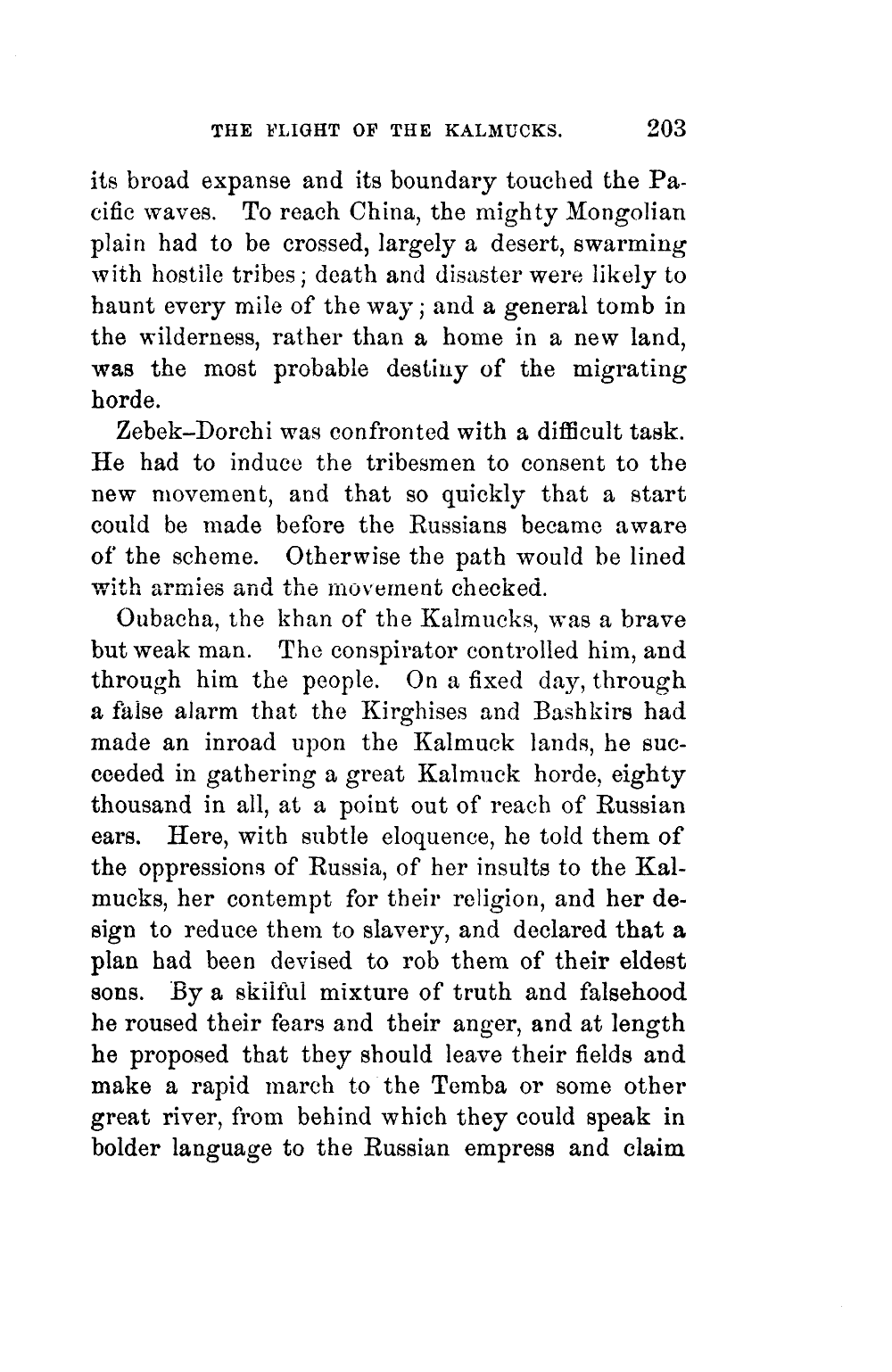 THE FLIGHT OF THE KALMUCKS. 203

its broad expanse and its boundary touched the Pacific waves. To reach China, the mighty Mongolian plain had to be crossed, largely a desert, swarming with hostile tribes; death and disaster were likely to haunt every mile of the way; and a general tomb in the wilderness, rather than a home in a new land, was the most probable destiny of the migrating horde.

Zebek-Dorchi was confronted with a difficult task. He had to induce the tribesmen to consent to the new movement, and that so quickly that a start could be made before the Russians became aware of the scheme. Otherwise the path would be lined with armies and the movement checked.

Oubacha, the khan of the Kalmucks, was a brave but weak man. The conspirator controlled him, and through him the people. On a fixed day, through a false alarm that the Kirghises and Bashkirs had made an inroad upon the Kalmuck lands, he succeeded in gathering a great Kalmuck horde, eighty thousand in all, at a point out of reach of Russian ears. Here, with subtle eloquence, he told them of the oppressions of Russia, of her insults to the Kalmucks, her contempt for their religion, and her design to reduce them to slavery, and declared that a plan had been devised to rob them of their eldest sons. By a skilful mixture of truth and falsehood he roused their fears and their anger, and at length he proposed that they should leave their fields and make a rapid march to the Temba or some other great river, from behind which they could speak in bolder language to the Russian empress and claim